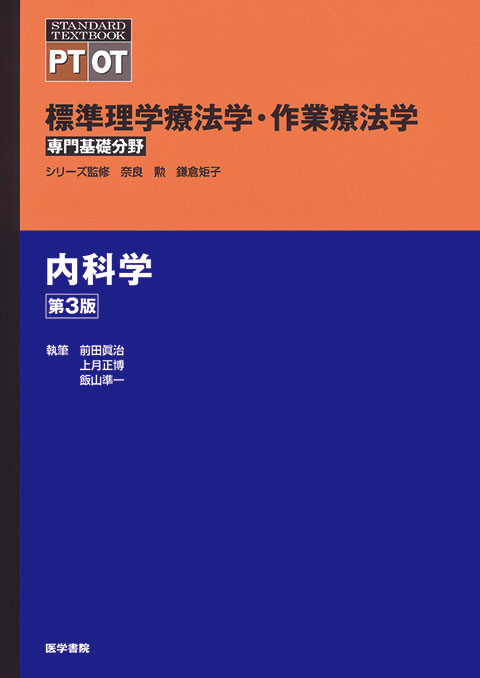 STANDARD TEXTBOOK
PT OT

標準理学療法学・作業療法学
専門基礎分野

シリーズ監修　奈良　勲　鎌倉矩子

内科学
第3版

執筆　前田眞治
上月正博
飯山準一

医学書院